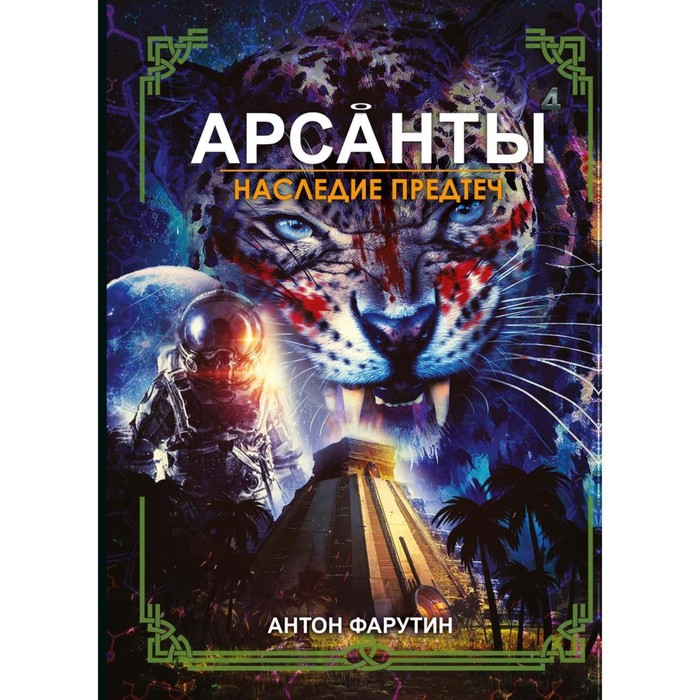 АРСАНТЫ 4

НАСЛЕДИЕ ПРЕДТЕЧ

АНТОН ФАРУТИН